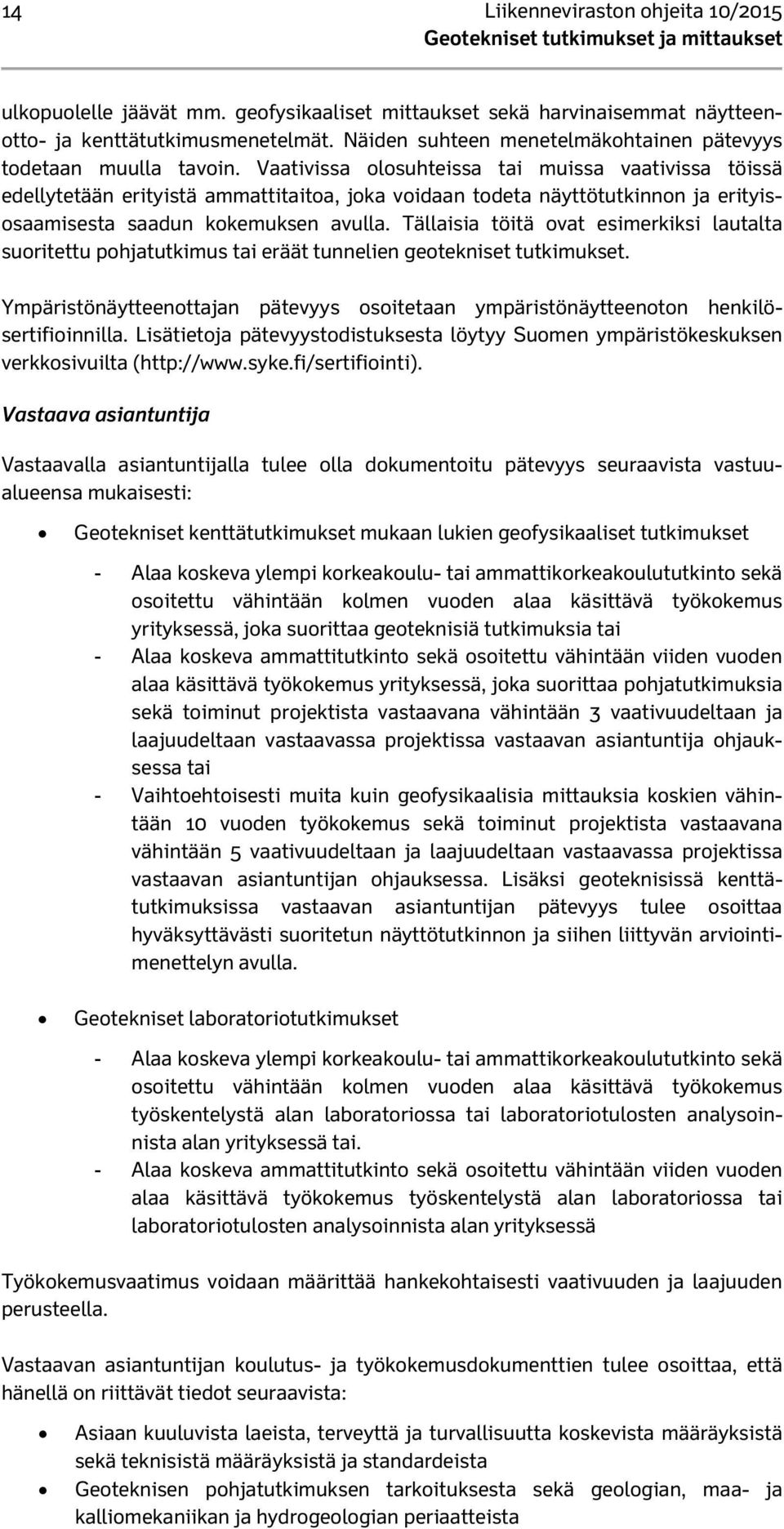 14

Liikenneviraston ohjeita 10/2015
Geotekniset tutkimukset ja mittaukset

ulkopuolelle jäävät mm. geofysikaaliset mittaukset sekä harvinaisemmat näytteenotto- ja kenttätutkimusmenetelmät. Näiden suhteen menetelmäkohtainen pätevyys todetaan muulla tavoin. Vaativissa olosuhteissa tai muissa vaativissa töissä edellytetään erityistä ammattitaitoa, joka voidaan todeta näyttötutkinnon ja erityisosaamisesta saadun kokemuksen avulla. Tällaisia töitä ovat esimerkiksi lautalta suoritettu pohjatutkimus tai eräät tunnelien geotekniset tutkimukset.

Ympäristönäytteenottajan pätevyys osoitetaan ympäristönäytteenoton henkilösertifioinnilla. Lisätietoja pätevyystodistuksesta löytyy Suomen ympäristökeskuksen verkkosivuilta (http://www.syke.fi/sertifiointi).

Vastaava asiantuntija

Vastaavalla asiantuntijalla tulee olla dokumentoitu pätevyys seuraavista vastuualueensa mukaisesti:

• Geotekniset kenttätutkimukset mukaan lukien geofysikaaliset tutkimukset

- Alaa koskeva ylempi korkeakoulu- tai ammattikorkeakoulututkinto sekä osoitettu vähintään kolmen vuoden alaa käsittävä työkokemus yrityksessä, joka suorittaa geoteknisiä tutkimuksia tai
- Alaa koskeva ammattitutkinto sekä osoitettu vähintään viiden vuoden alaa käsittävä työkokemus yrityksessä, joka suorittaa pohjatutkimuksia sekä toiminut projektista vastaavana vähintään 3 vaativuudeltaan ja laajuudeltaan vastaavassa projektissa vastaavan asiantuntija ohjauksessa tai
- Vaihtoehtoisesti muita kuin geofysikaalisia mittauksia koskien vähintään 10 vuoden työkokemus sekä toiminut projektista vastaavana vähintään 5 vaativuudeltaan ja laajuudeltaan vastaavassa projektissa vastaavan asiantuntijan ohjauksessa. Lisäksi geoteknisissä kenttätutkimuksissa vastaavan asiantuntijan pätevyys tulee osoittaa hyväksyttävästi suoritetun näyttötutkinnon ja siihen liittyvän arviointimenettelyn avulla.

• Geotekniset laboratoriotutkimukset

- Alaa koskeva ylempi korkeakoulu- tai ammattikorkeakoulututkinto sekä osoitettu vähintään kolmen vuoden alaa käsittävä työkokemus työskentelystä alan laboratoriossa tai laboratoriotulosten analysoinnista alan yrityksessä tai.
- Alaa koskeva ammattitutkinto sekä osoitettu vähintään viiden vuoden alaa käsittävä työkokemus työskentelystä alan laboratoriossa tai laboratoriotulosten analysoinnista alan yrityksessä

Työkokemusvaatimus voidaan määrittää hankekohtaisesti vaativuuden ja laajuuden perusteella.

Vastaavan asiantuntijan koulutus- ja työkokemusdokumenttien tulee osoittaa, että hänellä on riittävät tiedot seuraavista:

• Asiaan kuuluvista laeista, terveyttä ja turvallisuutta koskevista määräyksistä sekä teknisistä määräyksistä ja standardeista
• Geoteknisen pohjatutkimuksen tarkoituksesta sekä geologian, maa- ja kalliomekaniikan ja hydrogeologian periaatteista